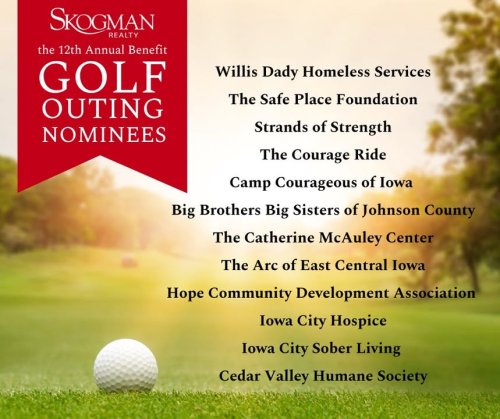 SKOGMAN
REALTY
the 12th Annual Benefit
GOLF
OUTING
NOMINEES

Willis Dady Homeless Services
The Safe Place Foundation
Strands of Strength
The Courage Ride
Camp Courageous of Iowa
Big Brothers Big Sisters of Johnson County
The Catherine McAuley Center
The Arc of East Central Iowa
Hope Community Development Association
Iowa City Hospice
Iowa City Sober Living
Cedar Valley Humane Society